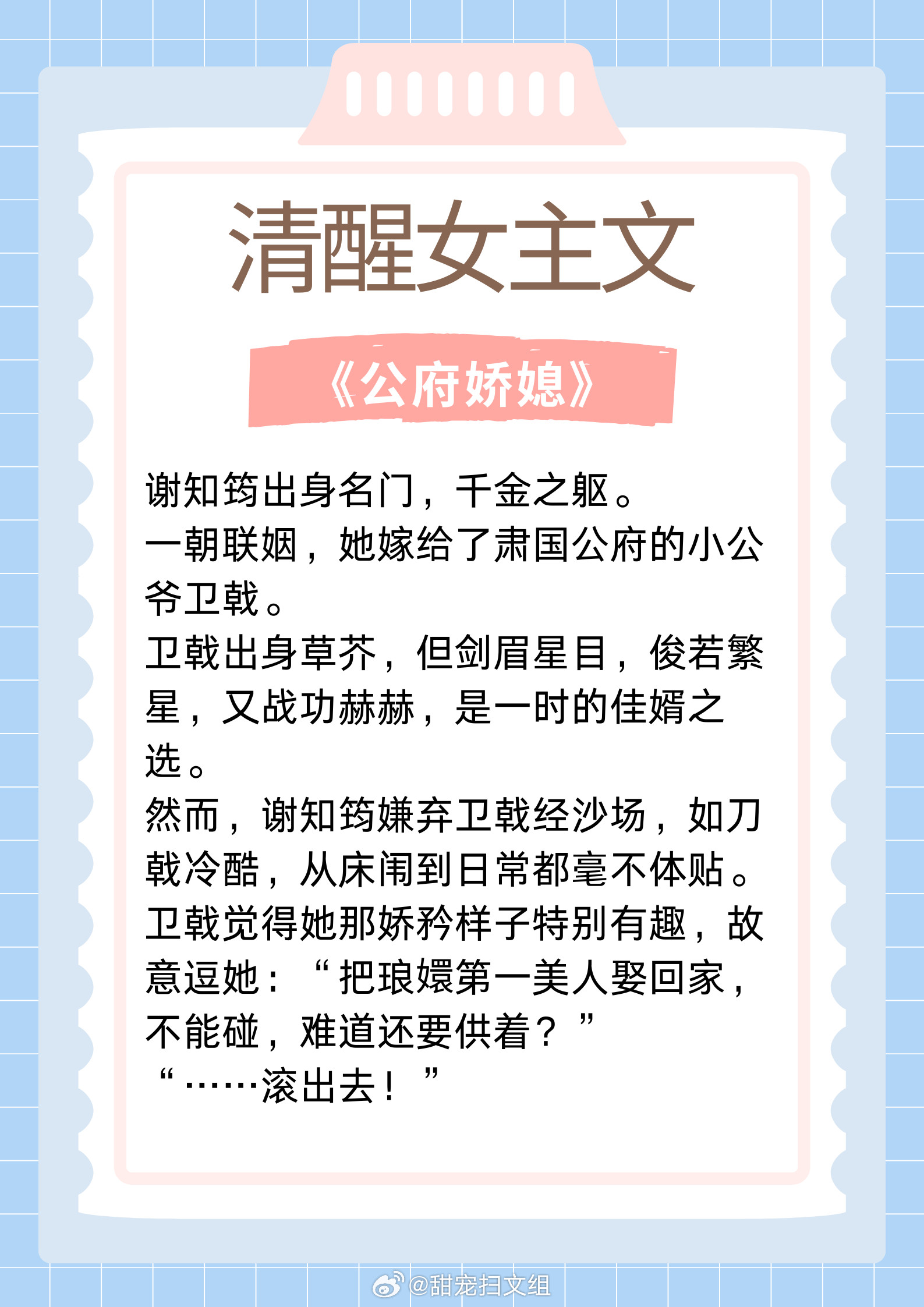 清醒女主文

《公府娇媳》

谢知筠出身名门，千金之躯。
一朝联姻，她嫁给了肃国公府的小公爷卫戟。
卫戟出身草芥，但剑眉星目，俊若繁星，又战功赫赫，是一时的佳婿之选。
然而，谢知筠嫌弃卫戟经沙场，如刀戟冷酷，从床闱到日常都毫不体贴。
卫戟觉得她那娇矜样子特别有趣，故意逗她：“把琅嬛第一美人娶回家，不能碰，难道还要供着？”
“……滚出去！”

@甜宠扫文组